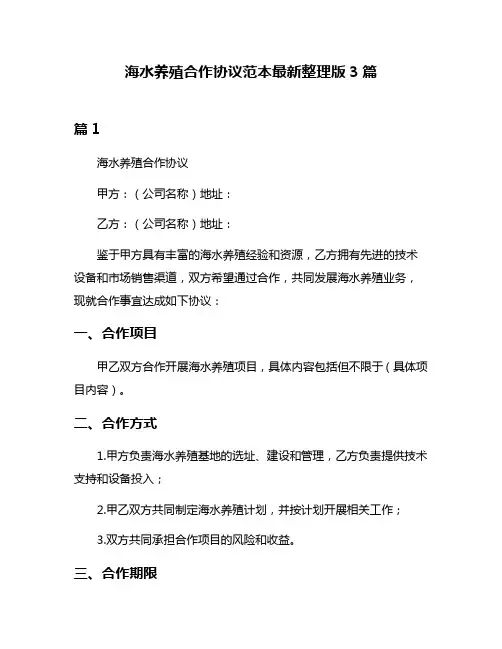 海水养殖合作协议范本最新整理版 3 篇

篇 1

海水养殖合作协议

甲方：（公司名称）地址：

乙方：（公司名称）地址：

鉴于甲方具有丰富的海水养殖经验和资源，乙方拥有先进的技术设备和市场销售渠道，双方希望通过合作，共同发展海水养殖业务，现就合作事宜达成如下协议：

一、合作项目

甲乙双方合作开展海水养殖项目，具体内容包括但不限于（具体项目内容）。

二、合作方式

1.甲方负责海水养殖基地的选址、建设和管理，乙方负责提供技术支持和设备投入；

2.甲乙双方共同制定海水养殖计划，并按计划开展相关工作；

3.双方共同承担合作项目的风险和收益。

三、合作期限